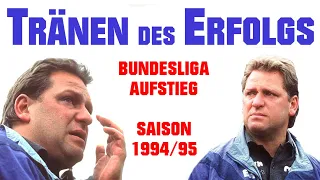 TRÄNEN DES ERFOLGS

BUNDESLIGA AUFSTIEG

SAISON 1994/95